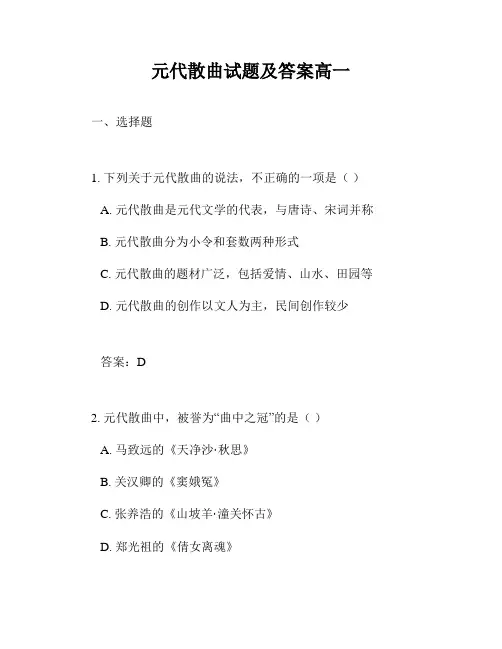 元代散曲试题及答案高一

一、选择题

1. 下列关于元代散曲的说法，不正确的一项是（ ）

A. 元代散曲是元代文学的代表，与唐诗、宋词并称

B. 元代散曲分为小令和套数两种形式

C. 元代散曲的题材广泛，包括爱情、山水、田园等

D. 元代散曲的创作以文人为主，民间创作较少

答案：D

2. 元代散曲中，被誉为“曲中之冠”的是（ ）

A. 马致远的《天净沙·秋思》

B. 关汉卿的《窦娥冤》

C. 张养浩的《山坡羊·潼关怀古》

D. 郑光祖的《倩女离魂》